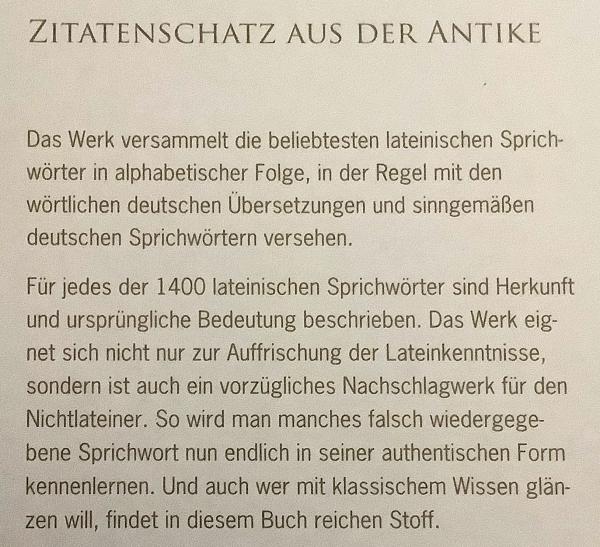 ZITATENSCHATZ AUS DER ANTIKE

Das Werk versammelt die beliebtesten lateinischen Sprichwörter in alphabetischer Folge, in der Regel mit den wörtlichen deutschen Übersetzungen und sinngemäßen deutschen Sprichwörtern versehen.

Für jedes der 1400 lateinischen Sprichwörter sind Herkunft und ursprüngliche Bedeutung beschrieben. Das Werk eignet sich nicht nur zur Auffrischung der Lateinkenntnisse, sondern ist auch ein vorzügliches Nachschlagwerk für den Nichtlateiner. So wird man manches falsch wiedergegebene Sprichwort nun endlich in seiner authentischen Form kennenlernen. Und auch wer mit klassischem Wissen glänzen will, findet in diesem Buch reichen Stoff.